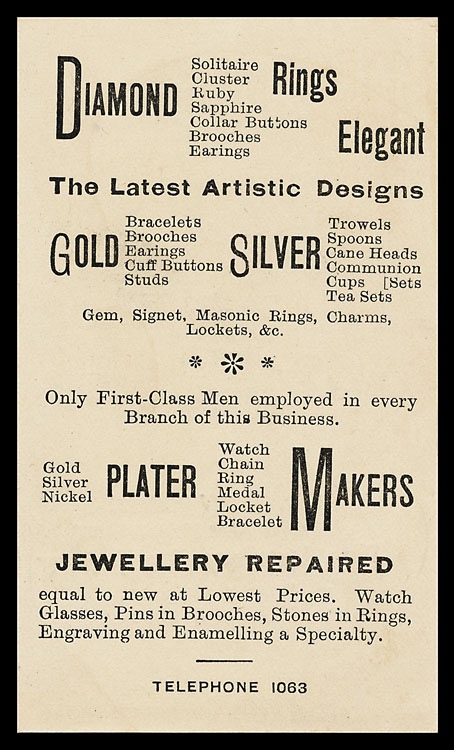 DIAMOND Solitaire Cluster Ruby Sapphire Collar Buttons Brooches Earings Rings Elegant

The Latest Artistic Designs

GOLD Bracelets Brooches Earings Cuff Buttons Studs SILVER Trowels Spoons Cane Heads Communion Cups [Sets Tea Sets

Gem, Signet, Masonic Rings, Charms, Lockets, &c.

* * *

Only First-Class Men employed in every Branch of this Business.

Gold Silver Nickel PLATER Watch Chain Ring Medal Locket Bracelet MAKERS

JEWELLERY REPAIRED

equal to new at Lowest Prices. Watch Glasses, Pins in Brooches, Stones in Rings, Engraving and Enamelling a Specialty.

TELEPHONE 1063